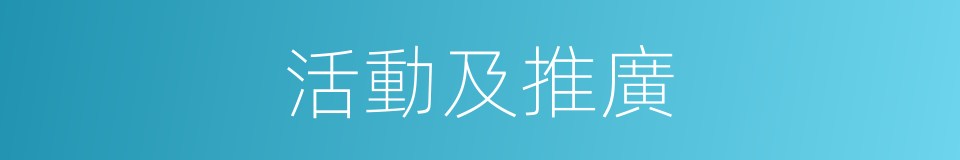 活動及推廣